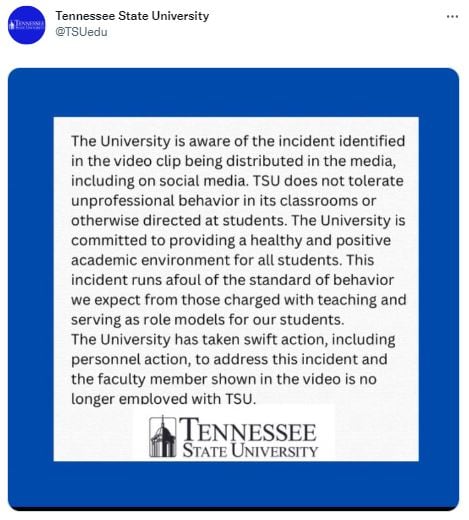 TENNESSEE STATE UNIVERSITY

Tennessee State University
@TSUedu

...

The University is aware of the incident identified in the video clip being distributed in the media, including on social media. TSU does not tolerate unprofessional behavior in its classrooms or otherwise directed at students. The University is committed to providing a healthy and positive academic environment for all students. This incident runs afoul of the standard of behavior we expect from those charged with teaching and serving as role models for our students.
The University has taken swift action, including personnel action, to address this incident and the faculty member shown in the video is no longer employed with TSU.

TENNESSEE
STATE UNIVERSITY